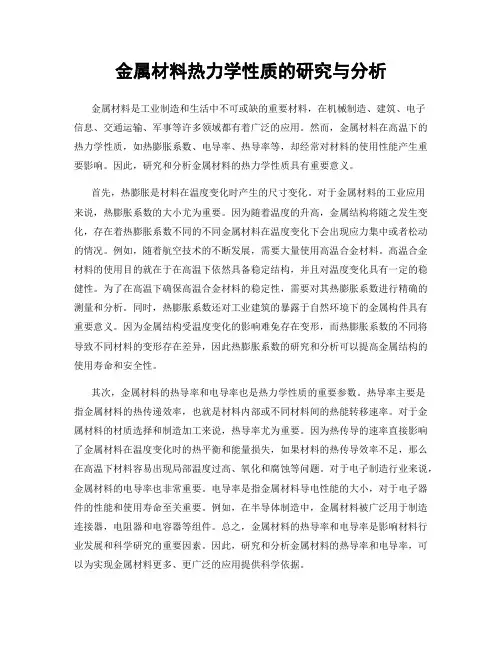 金属材料热力学性质的研究与分析

金属材料是工业制造和生活中不可或缺的重要材料，在机械制造、建筑、电子信息、交通运输、军事等许多领域都有着广泛的应用。然而，金属材料在高温下的热力学性质，如热膨胀系数、电导率、热导率等，却经常对材料的使用性能产生重要影响。因此，研究和分析金属材料的热力学性质具有重要意义。

首先，热膨胀是材料在温度变化时产生的尺寸变化。对于金属材料的工业应用来说，热膨胀系数的大小尤为重要。因为随着温度的升高，金属结构将随之发生变化，存在着热膨胀系数不同的不同金属材料在温度变化下会出现应力集中或者松动的情况。例如，随着航空技术的不断发展，需要大量使用高温合金材料。高温合金材料的使用目的就在于在高温下依然具备稳定结构，并且对温度变化具有一定的稳健性。为了在高温下确保高温合金材料的稳定性，需要对其热膨胀系数进行精确的测量和分析。同时，热膨胀系数还对工业建筑的暴露于自然环境下的金属构件具有重要意义。因为金属结构受温度变化的影响难免存在变形，而热膨胀系数的不同将导致不同材料的变形存在差异，因此热膨胀系数的研究和分析可以提高金属结构的使用寿命和安全性。

其次，金属材料的热导率和电导率也是热力学性质的重要参数。热导率主要是指金属材料的热传递效率，也就是材料内部或不同材料间的热能转移速率。对于金属材料的材质选择和制造加工来说，热导率尤为重要。因为热传导的速率直接影响了金属材料在温度变化时的热平衡和能量损失，如果材料的热传导效率不足，那么在高温下材料容易出现局部温度过高、氧化和腐蚀等问题。对于电子制造行业来说，金属材料的电导率也非常重要。电导率是指金属材料导电性能的大小，对于电子器件的性能和使用寿命至关重要。例如，在半导体制造中，金属材料被广泛用于制造连接器，电阻器和电容器等组件。总之，金属材料的热导率和电导率是影响材料行业发展和科学研究的重要因素。因此，研究和分析金属材料的热导率和电导率，可以为实现金属材料更多、更广泛的应用提供科学依据。